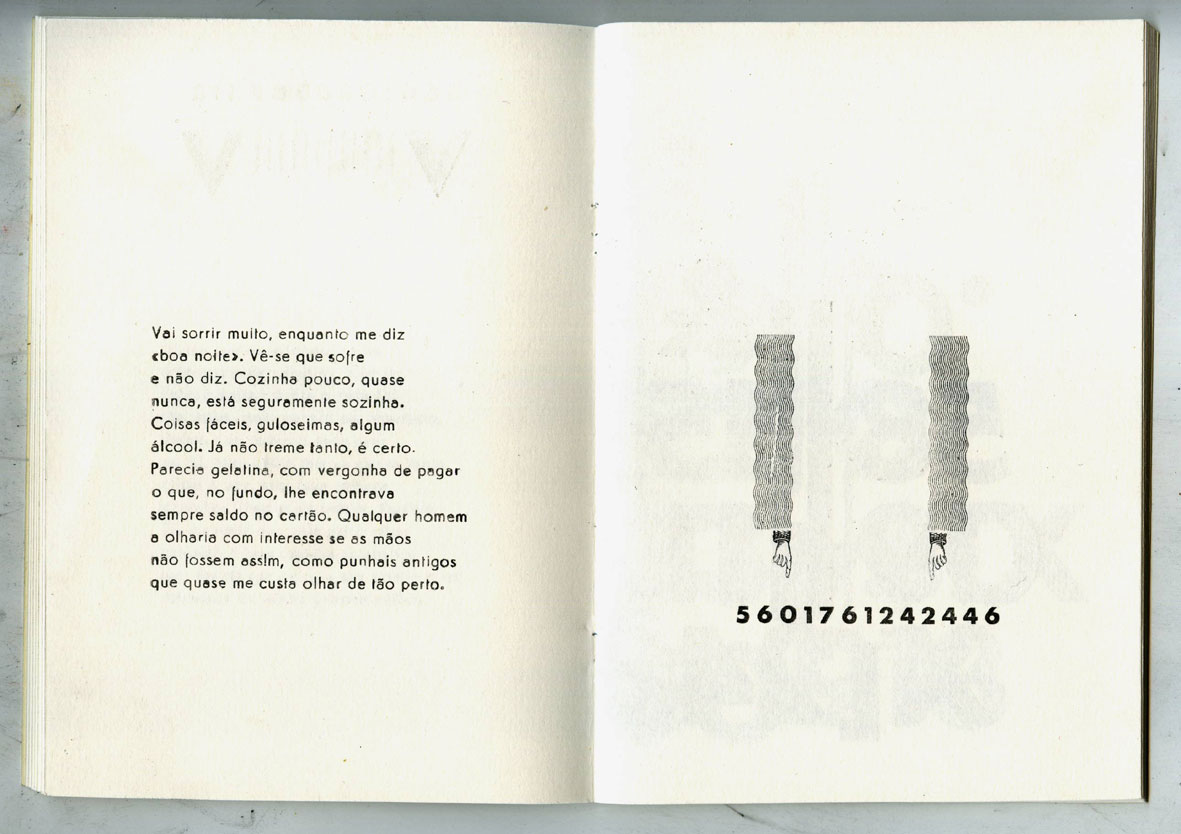 Vai sorrir muito, enquanto me diz «boa noite». Vê-se que sofre e não diz. Cozinha pouco, quase nunca, está seguramente sozinha. Coisas fáceis, guloseimas, algum álcool. Já não treme tanto, é certo. Parecia gelatina, com vergonha de pagar o que, no fundo, lhe encontrava sempre saldo no cartão. Qualquer homem a olharia com interesse se as mãos não fossem assim, como punhais antigos que quase me custa olhar de tão perto.

5601761242446